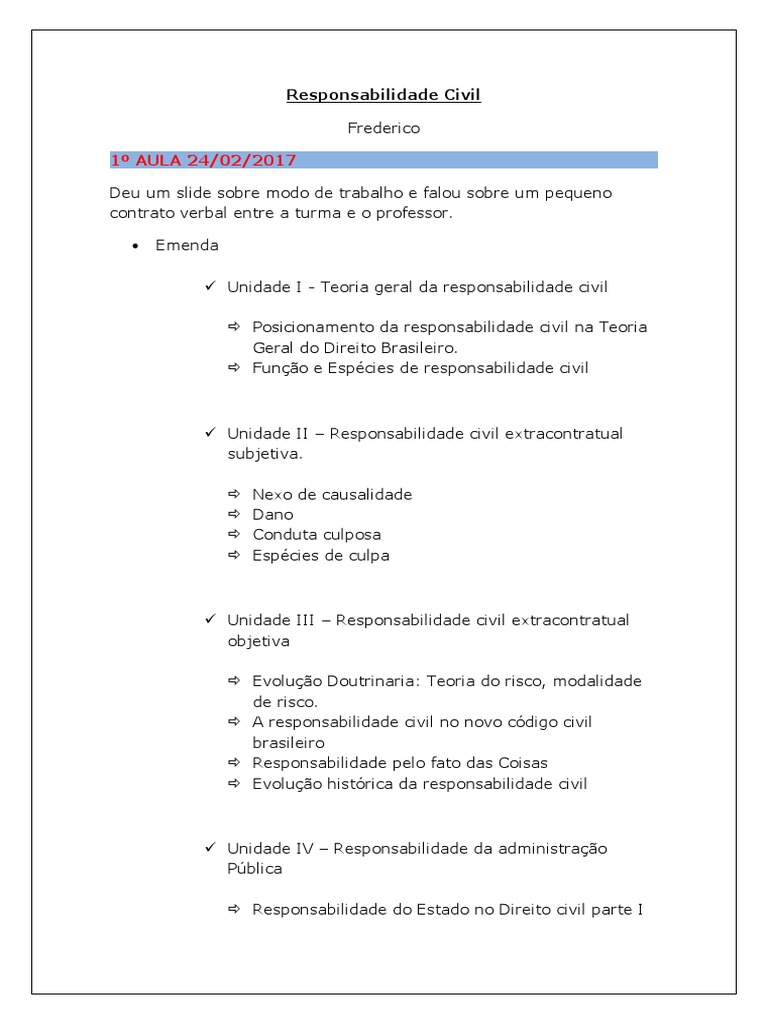 Responsabilidade Civil

Frederico

1º AULA 24/02/2017

Deu um slide sobre modo de trabalho e falou sobre um pequeno contrato verbal entre a turma e o professor.

• Emenda

✓ Unidade I - Teoria geral da responsabilidade civil

⇨ Posicionamento da responsabilidade civil na Teoria Geral do Direito Brasileiro.
⇨ Função e Espécies de responsabilidade civil

✓ Unidade II – Responsabilidade civil extracontratual subjetiva.

⇨ Nexo de causalidade
⇨ Dano
⇨ Conduta culposa
⇨ Espécies de culpa

✓ Unidade III – Responsabilidade civil extracontratual objetiva

⇨ Evolução Doutrinaria: Teoria do risco, modalidade de risco.
⇨ A responsabilidade civil no novo código civil brasileiro
⇨ Responsabilidade pelo fato das Coisas
⇨ Evolução histórica da responsabilidade civil

✓ Unidade IV – Responsabilidade da administração Pública

⇨ Responsabilidade do Estado no Direito civil parte I